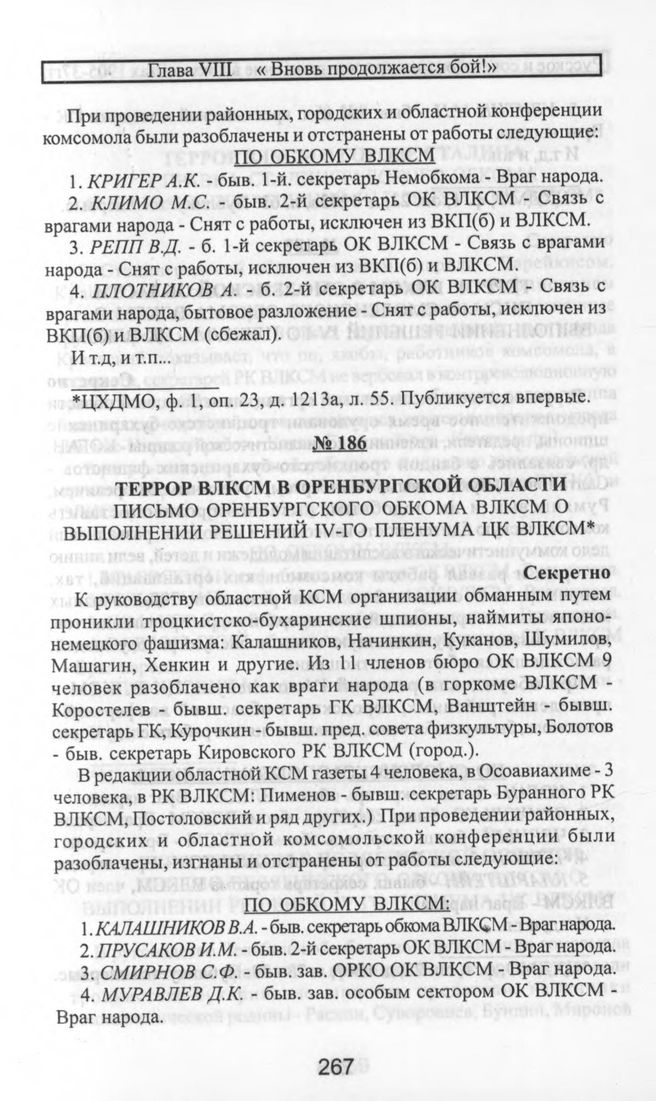 Глава VIII « Вновь продолжается бой!»

При проведении районных, городских и областной конференции комсомола были разоблачены и отстранены от работы следующие:

ПО ОБКОМУ ВЛКСМ

1. КРИГЕР А.К. - быв. 1-й. секретарь Немобкома - Враг народа.

2. КЛИМО М.С. - быв. 2-й секретарь ОК ВЛКСМ - Связь с врагами народа - Снят с работы, исключен из ВКП(б) и ВЛКСМ.

3. РЕПП В.Д. - б. 1-й секретарь ОК ВЛКСМ - Связь с врагами народа - Снят с работы, исключен из ВКП(б) и ВЛКСМ.

4. ПЛОТНИКОВ А. - б. 2-й секретарь ОК ВЛКСМ - Связь с врагами народа, бытовое разложение - Снят с работы, исключен из ВКП(б) и ВЛКСМ (сбежал).

И т.д, и т.п...

*ЦХДМО, ф. 1, оп. 23, д. 1213а, л. 55. Публикуется впервые.

№ 186

ТЕРРОР ВЛКСМ В ОРЕНБУРГСКОЙ ОБЛАСТИ

ПИСЬМО ОРЕНБУРГСКОГО ОБКОМА ВЛКСМ О ВЫПОЛНЕНИИ РЕШЕНИЙ IV-ГО ПЛЕНУМА ЦК ВЛКСМ*

Секретно

К руководству областной КСМ организации обманным путем проникли троцкистско-бухаринские шпионы, наймиты японо-немецкого фашизма: Калашников, Начинкин, Куканов, Шумилов, Машагин, Хенкин и другие. Из 11 членов бюро ОК ВЛКСМ 9 человек разоблачено как враги народа (в горкоме ВЛКСМ - Коростелев - бывш. секретарь ГК ВЛКСМ, Ванштейн - бывш. секретарь ГК, Курочкин - бывш. пред. совета физкультуры, Болотов - быв. секретарь Кировского РК ВЛКСМ (город.).

В редакции областной КСМ газеты 4 человека, в Осоавиахиме - 3 человека, в РК ВЛКСМ: Пименов - бывш. секретарь Буранного РК ВЛКСМ, Постоловский и ряд других.) При проведении районных, городских и областной комсомольской конференции были разоблачены, изгнаны и отстранены от работы следующие:

ПО ОБКОМУ ВЛКСМ:

1. КАЛАШНИКОВ В.А. - быв. секретарь обкома ВЛКСМ - Враг народа.

2. ПРУСАКОВ И.М. - быв. 2-й секретарь ОК ВЛКСМ - Враг народа.

3. СМИРНОВ С.Ф. - быв. зав. ОРКО ОК ВЛКСМ - Враг народа.

4. МУРАВЛЕВ Д.К. - быв. зав. особым сектором ОК ВЛКСМ - Враг народа.

267